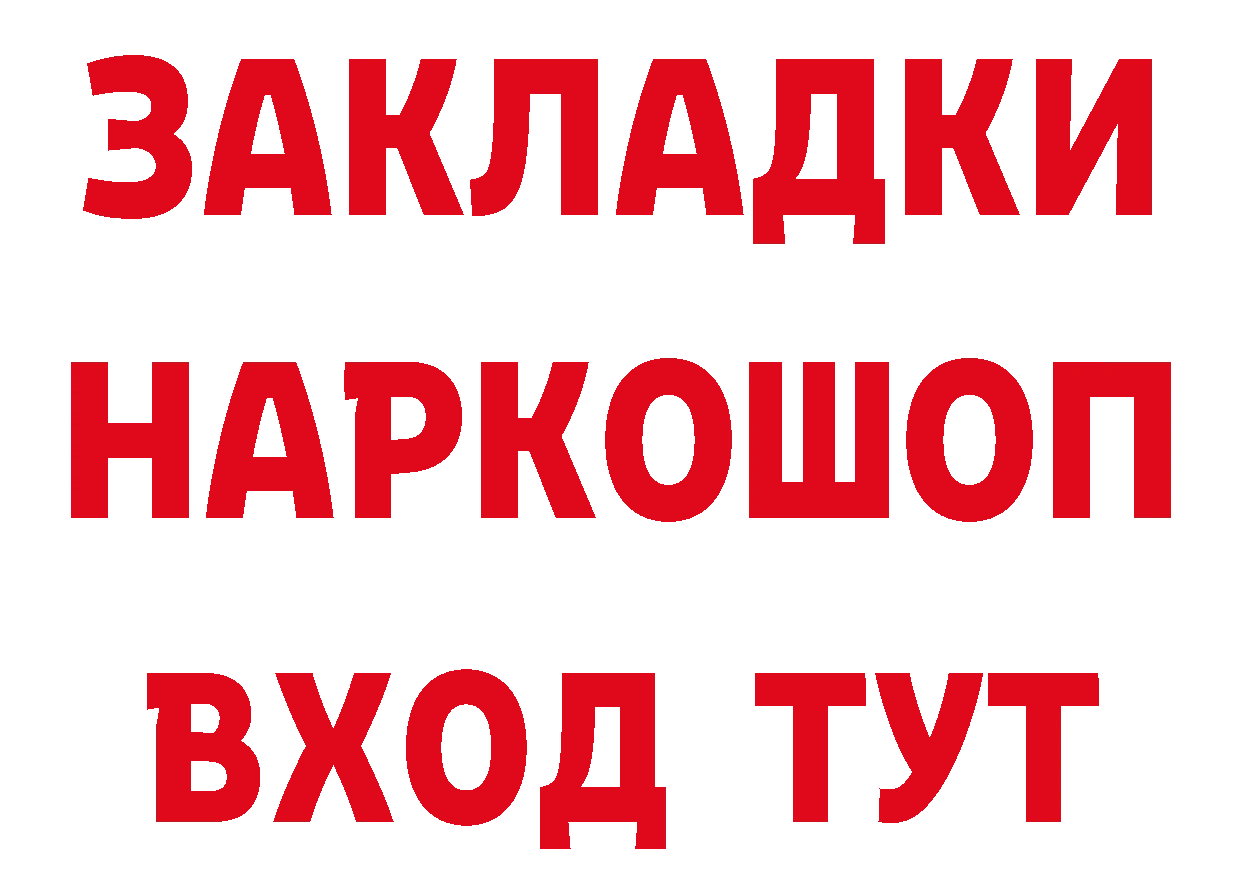 ЗАКЛАДКИ НАРКОШОП ВХОД ТУТ